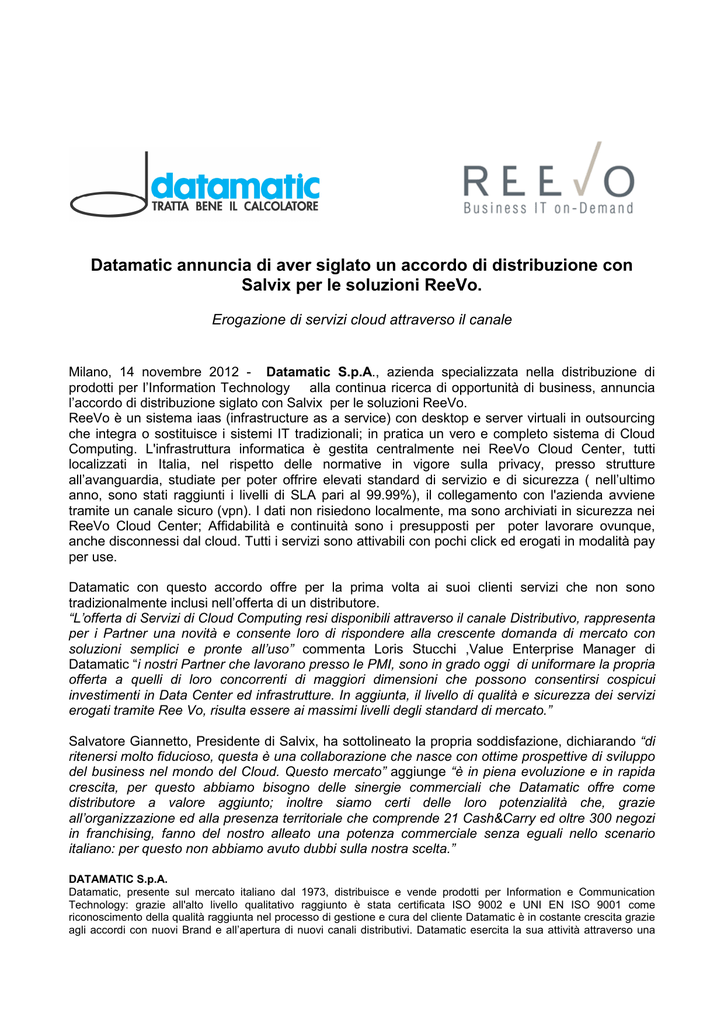 datamatic
TRATTA BENE IL CALCOLATORE

REEVO
Business IT on-Demand

Datamatic annuncia di aver siglato un accordo di distribuzione con Salvix per le soluzioni ReeVo.

Erogazione di servizi cloud attraverso il canale

Milano, 14 novembre 2012 - Datamatic S.p.A., azienda specializzata nella distribuzione di prodotti per l'Information Technology alla continua ricerca di opportunità di business, annuncia l'accordo di distribuzione siglato con Salvix per le soluzioni ReeVo.
ReeVo è un sistema iaas (infrastructure as a service) con desktop e server virtuali in outsourcing che integra o sostituisce i sistemi IT tradizionali; in pratica un vero e completo sistema di Cloud Computing. L'infrastruttura informatica è gestita centralmente nei ReeVo Cloud Center, tutti localizzati in Italia, nel rispetto delle normative in vigore sulla privacy, presso strutture all'avanguardia, studiate per poter offrire elevati standard di servizio e di sicurezza ( nell'ultimo anno, sono stati raggiunti i livelli di SLA pari al 99.99%), il collegamento con l'azienda avviene tramite un canale sicuro (vpn). I dati non risiedono localmente, ma sono archiviati in sicurezza nei ReeVo Cloud Center; Affidabilità e continuità sono i presupposti per poter lavorare ovunque, anche disconnessi dal cloud. Tutti i servizi sono attivabili con pochi click ed erogati in modalità pay per use.

Datamatic con questo accordo offre per la prima volta ai suoi clienti servizi che non sono tradizionalmente inclusi nell'offerta di un distributore.
"L'offerta di Servizi di Cloud Computing resi disponibili attraverso il canale Distributivo, rappresenta per i Partner una novità e consente loro di rispondere alla crescente domanda di mercato con soluzioni semplici e pronte all'uso" commenta Loris Stucchi ,Value Enterprise Manager di Datamatic "i nostri Partner che lavorano presso le PMI, sono in grado oggi di uniformare la propria offerta a quelli di loro concorrenti di maggiori dimensioni che possono consentirsi cospicui investimenti in Data Center ed infrastrutture. In aggiunta, il livello di qualità e sicurezza dei servizi erogati tramite Ree Vo, risulta essere ai massimi livelli degli standard di mercato."

Salvatore Giannetto, Presidente di Salvix, ha sottolineato la propria soddisfazione, dichiarando "di ritenersi molto fiducioso, questa è una collaborazione che nasce con ottime prospettive di sviluppo del business nel mondo del Cloud. Questo mercato" aggiunge "è in piena evoluzione e in rapida crescita, per questo abbiamo bisogno delle sinergie commerciali che Datamatic offre come distributore a valore aggiunto; inoltre siamo certi delle loro potenzialità che, grazie all'organizzazione ed alla presenza territoriale che comprende 21 Cash&Carry ed oltre 300 negozi in franchising, fanno del nostro alleato una potenza commerciale senza eguali nello scenario italiano: per questo non abbiamo avuto dubbi sulla nostra scelta."

DATAMATIC S.p.A.
Datamatic, presente sul mercato italiano dal 1973, distribuisce e vende prodotti per Information e Communication Technology: grazie all'alto livello qualitativo raggiunto è stata certificata ISO 9002 e UNI EN ISO 9001 come riconoscimento della qualità raggiunta nel processo di gestione e cura del cliente Datamatic è in costante crescita grazie agli accordi con nuovi Brand e all'apertura di nuovi canali distributivi. Datamatic esercita la sua attività attraverso una